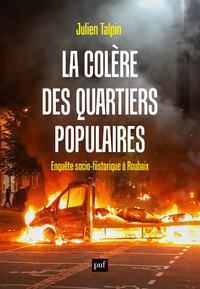 Julien Talpin

LA COLÈRE DES QUARTIERS POPULAIRES

Enquête socio-historique à Roubaix

puf